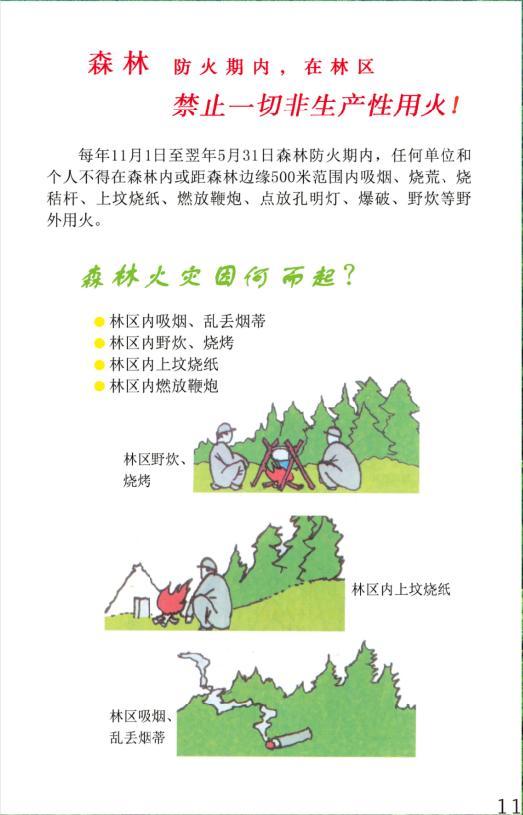 森林 防火期内，在林区

禁止一切非生产性用火！

每年11月1日至翌年5月31日森林防火期内，任何单位和个人不得在森林内或距森林边缘500米范围内吸烟、烧荒、烧秸杆、上坟烧纸、燃放鞭炮、点放孔明灯、爆破、野炊等野外用火。

森林火灾因何而起？

林区内吸烟、乱丢烟蒂
林区内野炊、烧烤
林区内上坟烧纸
林区内燃放鞭炮

林区野炊、烧烤

林区内上坟烧纸

林区吸烟、乱丢烟蒂

11